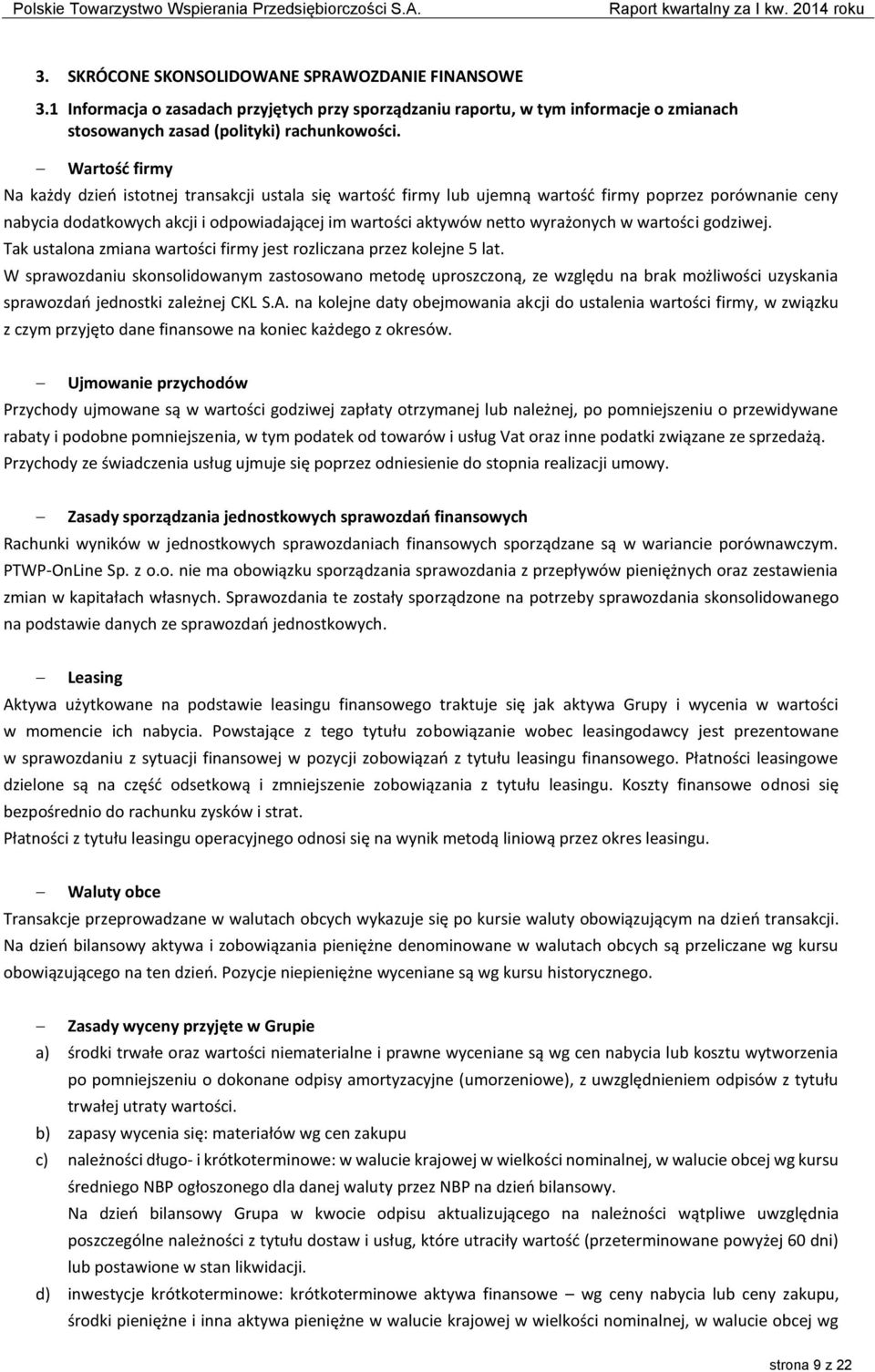 Polskie Towarzystwo Wspierania Przedsiębiorczości S.A.

Raport kwartalny za I kw. 2014 roku

3. SKRÓCONE SKONSOLIDOWANE SPRAWOZDANIE FINANSOWE

3.1 Informacja o zasadach przyjętych przy sporządzaniu raportu, w tym informacje o zmianach stosowanych zasad (polityki) rachunkowości.

– Wartość firmy

Na każdy dzień istotnej transakcji ustala się wartość firmy lub ujemną wartość firmy poprzez porównanie ceny nabycia dodatkowych akcji i odpowiadającej im wartości aktywów netto wyrażonych w wartości godziwej. Tak ustalona zmiana wartości firmy jest rozliczana przez kolejne 5 lat.

W sprawozdaniu skonsolidowanym zastosowano metodę uproszczoną, ze względu na brak możliwości uzyskania sprawozdań jednostki zależnej CKL S.A. na kolejne daty obejmowania akcji do ustalenia wartości firmy, w związku z czym przyjęto dane finansowe na koniec każdego z okresów.

– Ujmowanie przychodów

Przychody ujmowane są w wartości godziwej zapłaty otrzymanej lub należnej, po pomniejszeniu o przewidywane rabaty i podobne pomniejszenia, w tym podatek od towarów i usług Vat oraz inne podatki związane ze sprzedażą. Przychody ze świadczenia usług ujmuje się poprzez odniesienie do stopnia realizacji umowy.

– Zasady sporządzania jednostkowych sprawozdań finansowych

Rachunki wyników w jednostkowych sprawozdaniach finansowych sporządzane są w wariancie porównawczym. PTWP-OnLine Sp. z o.o. nie ma obowiązku sporządzania sprawozdania z przepływów pieniężnych oraz zestawienia zmian w kapitałach własnych. Sprawozdania te zostały sporządzone na potrzeby sprawozdania skonsolidowanego na podstawie danych ze sprawozdań jednostkowych.

– Leasing

Aktywa użytkowane na podstawie leasingu finansowego traktuje się jak aktywa Grupy i wycenia w wartości w momencie ich nabycia. Powstające z tego tytułu zobowiązanie wobec leasingodawcy jest prezentowane w sprawozdaniu z sytuacji finansowej w pozycji zobowiązań z tytułu leasingu finansowego. Płatności leasingowe dzielone są na część odsetkową i zmniejszenie zobowiązania z tytułu leasingu. Koszty finansowe odnosi się bezpośrednio do rachunku zysków i strat.

Płatności z tytułu leasingu operacyjnego odnosi się na wynik metodą liniową przez okres leasingu.

– Waluty obce

Transakcje przeprowadzane w walutach obcych wykazuje się po kursie waluty obowiązującym na dzień transakcji. Na dzień bilansowy aktywa i zobowiązania pieniężne denominowane w walutach obcych są przeliczane wg kursu obowiązującego na ten dzień. Pozycje niepieniężne wyceniane są wg kursu historycznego.

– Zasady wyceny przyjęte w Grupie

a) środki trwałe oraz wartości niematerialne i prawne wyceniane są wg cen nabycia lub kosztu wytworzenia po pomniejszeniu o dokonane odpisy amortyzacyjne (umorzeniowe), z uwzględnieniem odpisów z tytułu trwałej utraty wartości.

b) zapasy wycenia się: materiałów wg cen zakupu

c) należności długo- i krótkoterminowe: w walucie krajowej w wielkości nominalnej, w walucie obcej wg kursu średniego NBP ogłoszonego dla danej waluty przez NBP na dzień bilansowy.

Na dzień bilansowy Grupa w kwocie odpisu aktualizującego na należności wątpliwe uwzględnia poszczególne należności z tytułu dostaw i usług, które utraciły wartość (przeterminowane powyżej 60 dni) lub postawione w stan likwidacji.

d) inwestycje krótkoterminowe: krótkoterminowe aktywa finansowe – wg ceny nabycia lub ceny zakupu, środki pieniężne i inna aktywa pieniężne w walucie krajowej w wielkości nominalnej, w walucie obcej wg

strona 9 z 22